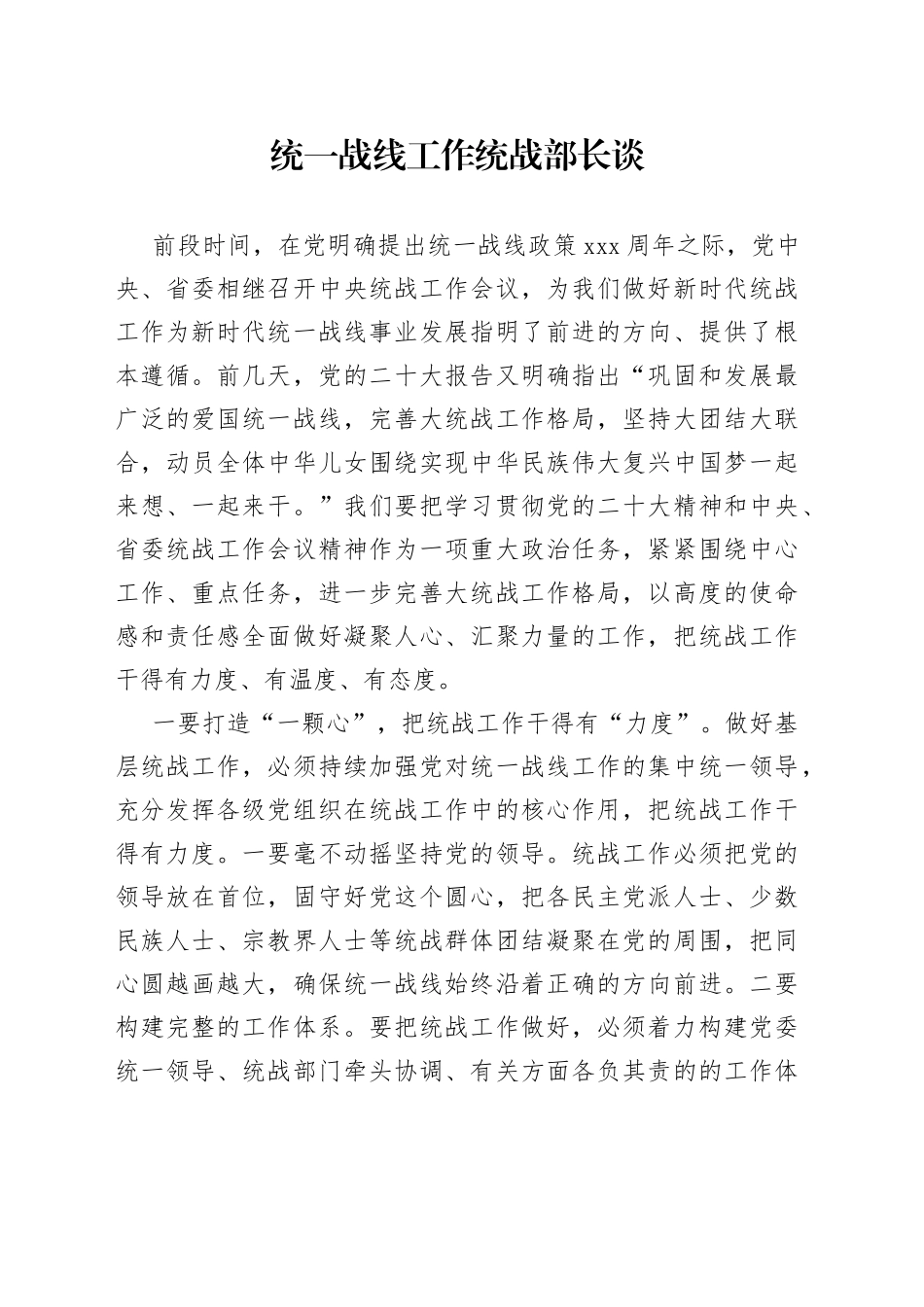 统一战线工作统战部长谈

前段时间，在党明确提出统一战线政策 xxx 周年之际，党中央、省委相继召开中央统战工作会议，为我们做好新时代统战工作为新时代统一战线事业发展指明了前进的方向、提供了根本遵循。前几天，党的二十大报告又明确指出“巩固和发展最广泛的爱国统一战线，完善大统战工作格局，坚持大团结大联合，动员全体中华儿女围绕实现中华民族伟大复兴中国梦一起来想、一起来干。”我们要把学习贯彻党的二十大精神和中央、省委统战工作会议精神作为一项重大政治任务，紧紧围绕中心工作、重点任务，进一步完善大统战工作格局，以高度的使命感和责任感全面做好凝聚人心、汇聚力量的工作，把统战工作干得有力度、有温度、有态度。

一要打造“一颗心”，把统战工作干得有“力度”。做好基层统战工作，必须持续加强党对统一战线工作的集中统一领导，充分发挥各级党组织在统战工作中的核心作用，把统战工作干得有力度。一要毫不动摇坚持党的领导。统战工作必须把党的领导放在首位，固守好党这个圆心，把各民主党派人士、少数民族人士、宗教界人士等统战群体团结凝聚在党的周围，把同心圆越画越大，确保统一战线始终沿着正确的方向前进。二要构建完整的工作体系。要把统战工作做好，必须着力构建党委统一领导、统战部门牵头协调、有关方面各负其责的的工作体